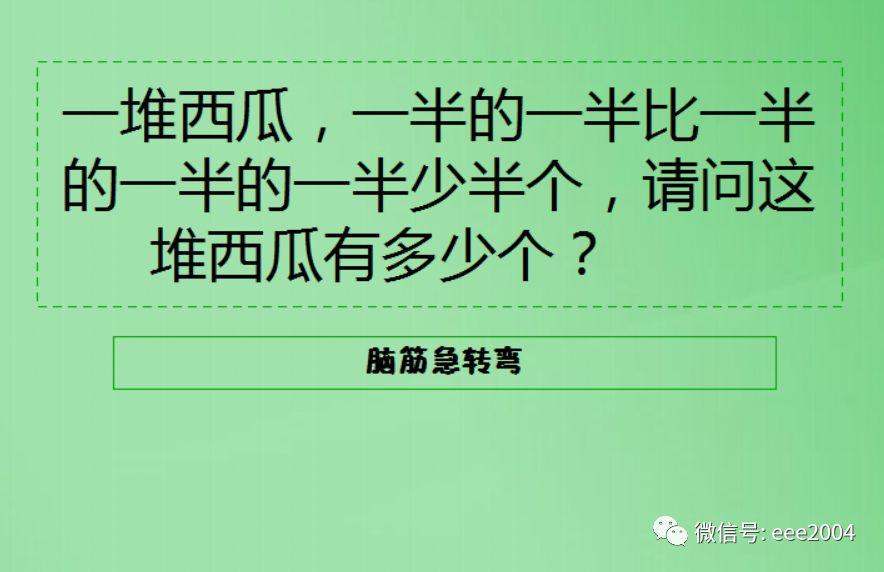 一堆西瓜，一半的一半比一半的一半的一半少半个，请问这堆西瓜有多少个？

脑筋急转弯

微信号: eee2004